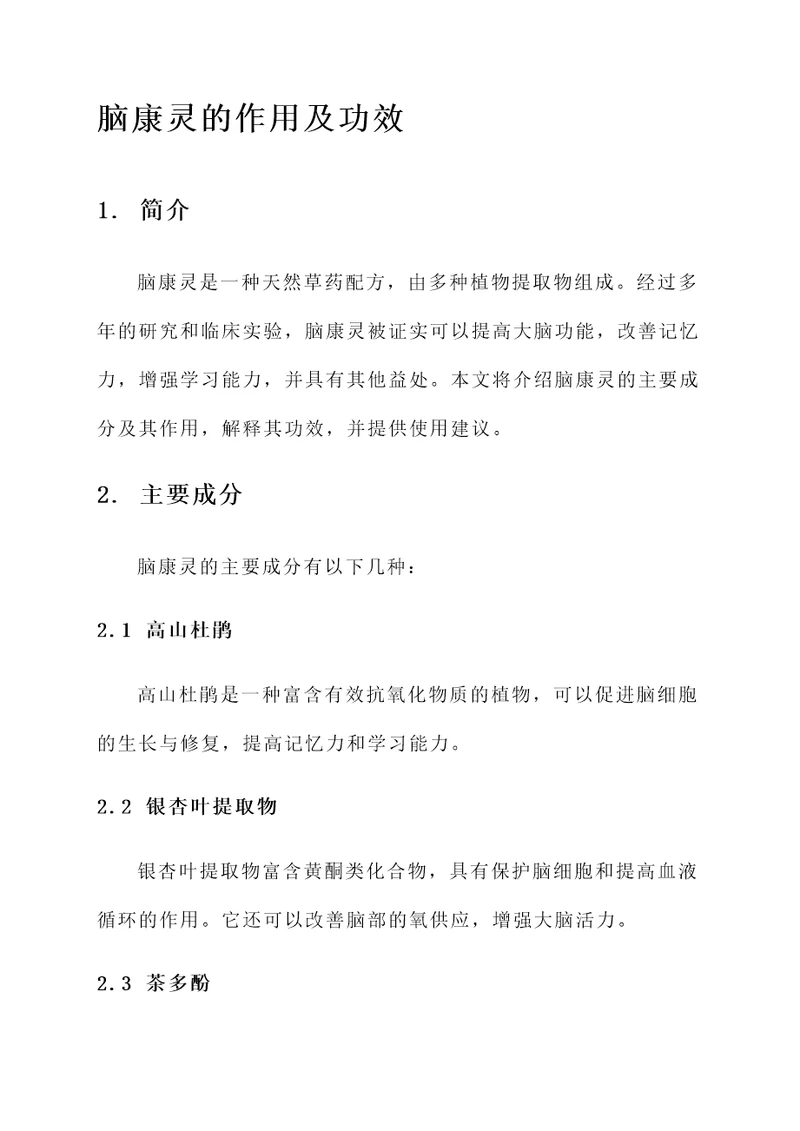 脑康灵的作用及功效

1. 简介

脑康灵是一种天然草药配方，由多种植物提取物组成。经过多年的研究和临床实验，脑康灵被证实可以提高大脑功能，改善记忆力，增强学习能力，并具有其他益处。本文将介绍脑康灵的主要成分及其作用，解释其功效，并提供使用建议。

2. 主要成分

脑康灵的主要成分有以下几种：

2.1 高山杜鹃

高山杜鹃是一种富含有效抗氧化物质的植物，可以促进脑细胞的生长与修复，提高记忆力和学习能力。

2.2 银杏叶提取物

银杏叶提取物富含黄酮类化合物，具有保护脑细胞和提高血液循环的作用。它还可以改善脑部的氧供应，增强大脑活力。

2.3 茶多酚